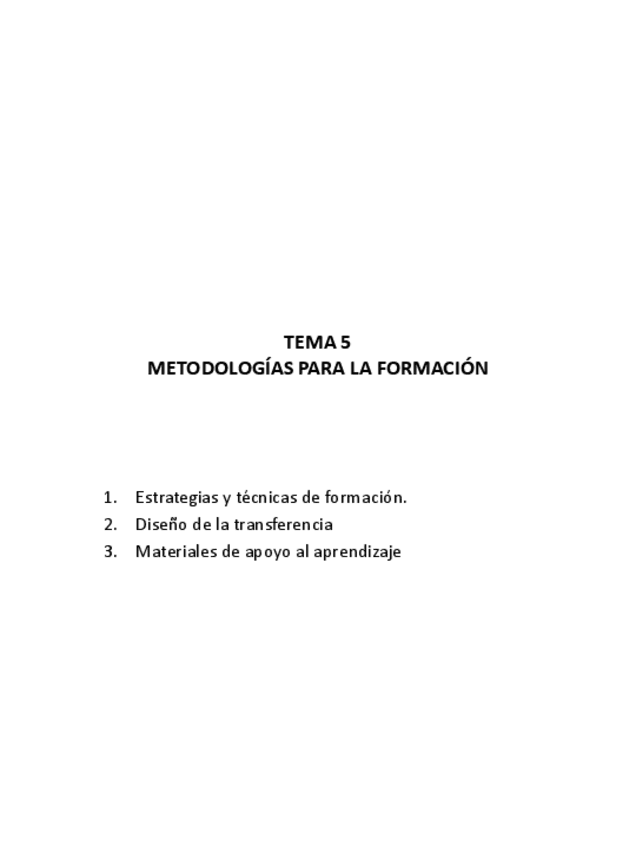 TEMA 5
METODOLOGÍAS PARA LA FORMACIÓN

1. Estrategias y técnicas de formación.
2. Diseño de la transferencia
3. Materiales de apoyo al aprendizaje